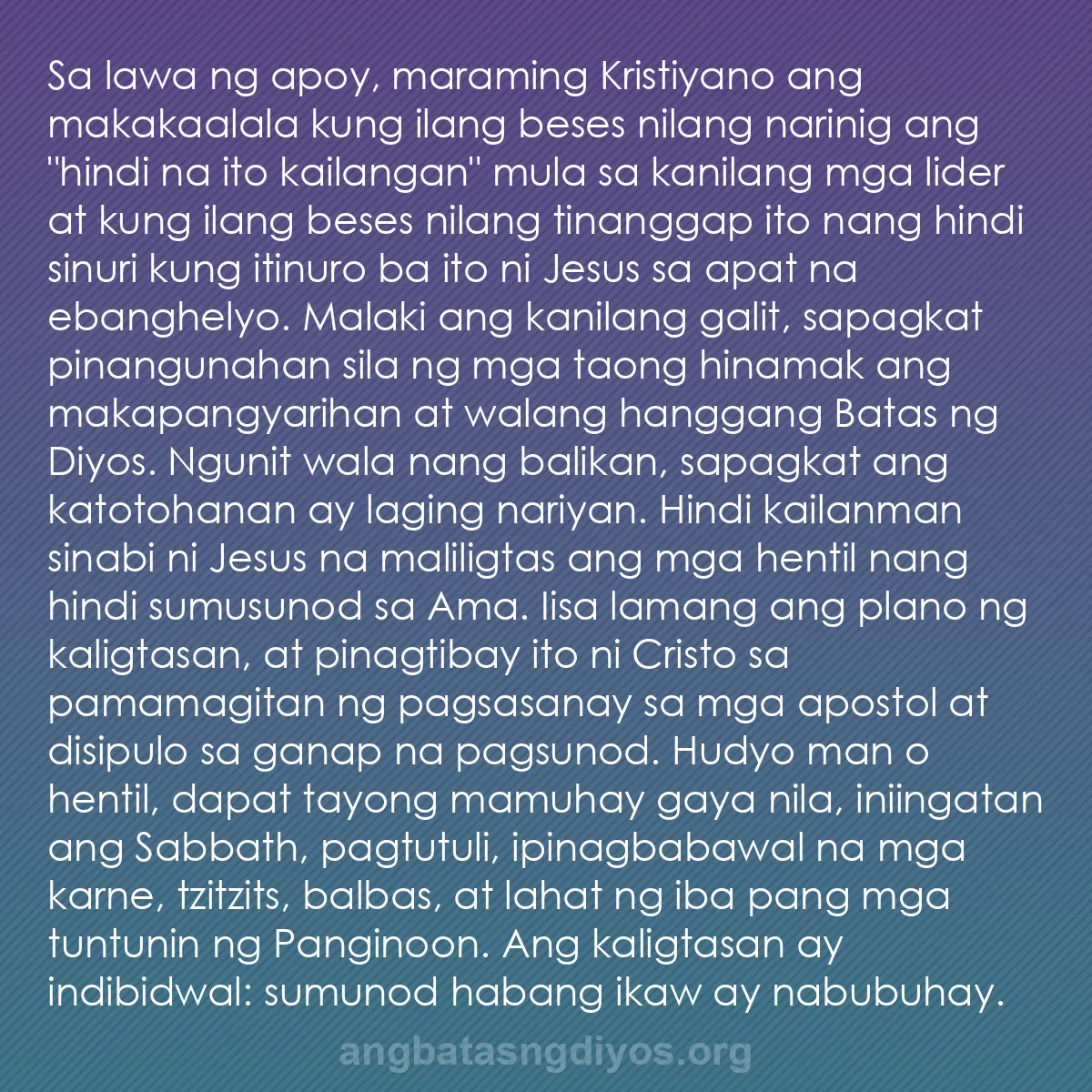 Sa lawa ng apoy, maraming Kristiyano ang makakaalala kung ilang beses nilang narinig ang "hindi na ito kailangan" mula sa kanilang mga lider at kung ilang beses nilang tinanggap ito nang hindi sinuri kung itinuro ba ito ni Jesus sa apat na ebanghelyo. Malaki ang kanilang galit, sapagkat pinangunahan sila ng mga taong hinamak ang makapangyarihan at walang hanggang Batas ng Diyos. Ngunit wala nang balikan, sapagkat ang katotohanan ay laging nariyan. Hindi kailanman sinabi ni Jesus na maliligtas ang mga hentil nang hindi sumusunod sa Ama. Iisa lamang ang plano ng kaligtasan, at pinagtibay ito ni Cristo sa pamamagitan ng pagsasanay sa mga apostol at disipulo sa ganap na pagsunod. Hudyo man o hentil, dapat tayong mamuhay gaya nila, iniingatan ang Sabbath, pagtutuli, ipinagbabawal na mga karne, tzitzits, balbas, at lahat ng iba pang mga tuntunin ng Panginoon. Ang kaligtasan ay indibidwal: sumunod habang ikaw ay nabubuhay.

angbatasngdiyos.org